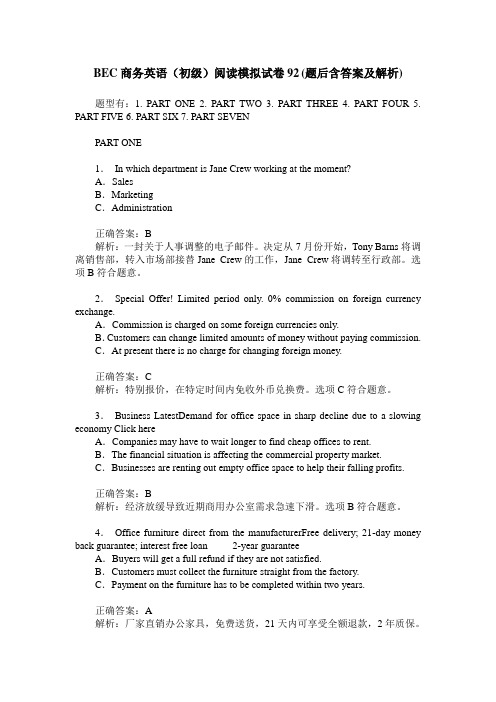 BEC 商务英语（初级）阅读模拟试卷 92 (题后含答案及解析)

题型有：1. PART ONE 2. PART TWO 3. PART THREE 4. PART FOUR 5. PART FIVE 6. PART SIX 7. PART SEVEN

PART ONE

1． In which department is Jane Crew working at the moment?
A．Sales
B．Marketing
C．Administration

正确答案：B
解析：一封关于人事调整的电子邮件。决定从 7 月份开始，Tony Barns 将调离销售部，转入市场部接替 Jane Crew 的工作，Jane Crew 将调转至行政部。选项 B 符合题意。

2． Special Offer! Limited period only. 0% commission on foreign currency exchange.
A．Commission is charged on some foreign currencies only.
B. Customers can change limited amounts of money without paying commission.
C．At present there is no charge for changing foreign money.

正确答案：C
解析：特别报价，在特定时间内免收外币兑换费。选项 C 符合题意。

3． Business LatestDemand for office space in sharp decline due to a slowing economy Click here
A．Companies may have to wait longer to find cheap offices to rent.
B．The financial situation is affecting the commercial property market.
C．Businesses are renting out empty office space to help their falling profits.

正确答案：B
解析：经济放缓导致近期商用办公室需求急速下滑。选项 B 符合题意。

4． Office furniture direct from the manufacturerFree delivery; 21-day money back guarantee; interest free loan 2-year guarantee
A．Buyers will get a full refund if they are not satisfied.
B．Customers must collect the furniture straight from the factory.
C．Payment on the furniture has to be completed within two years.

正确答案：A
解析：厂家直销办公家具，免费送货，21 天内可享受全额退款，2 年质保。